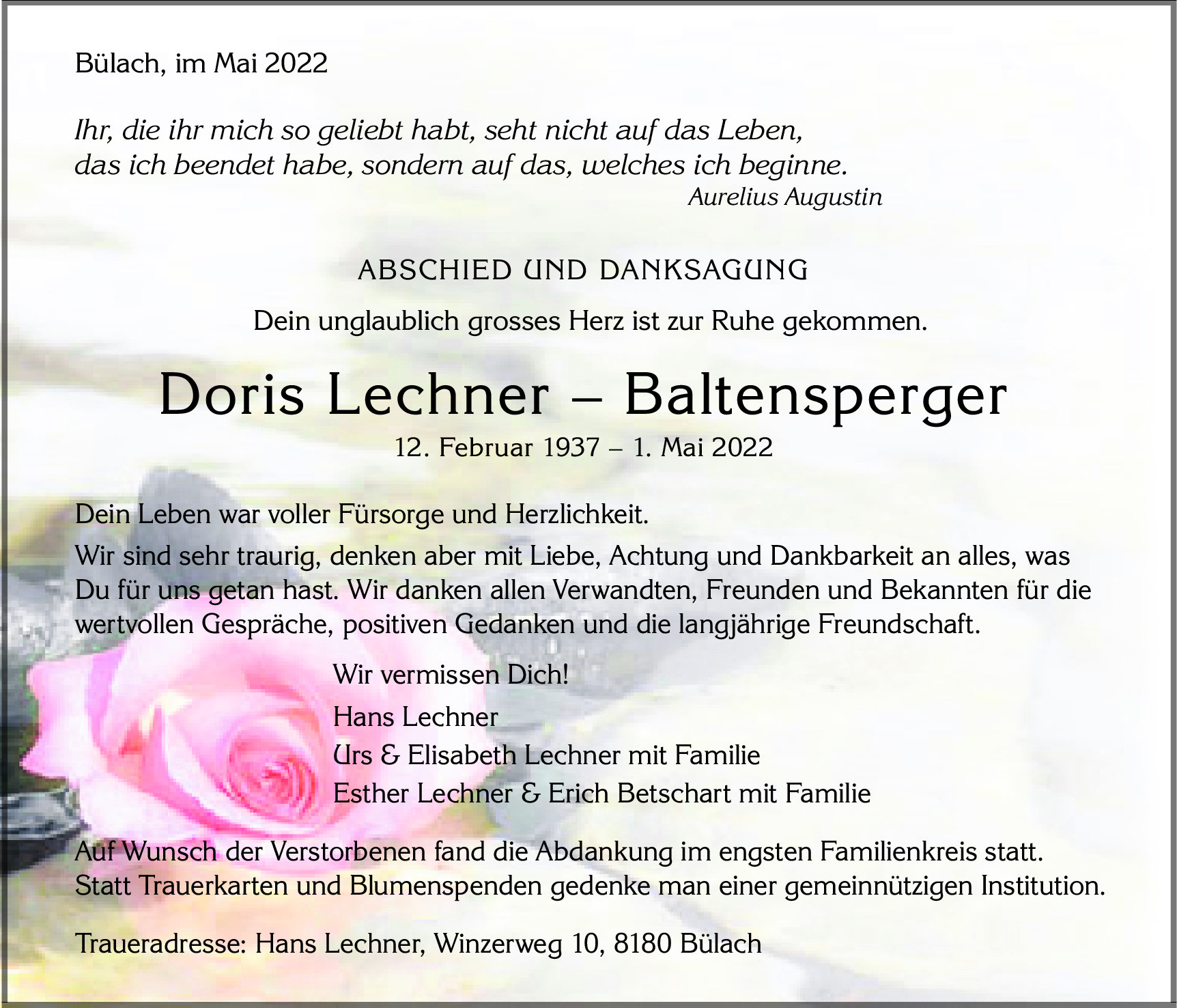 Bülach, im Mai 2022

Ihr, die ihr mich so geliebt habt, seht nicht auf das Leben,
das ich beendet habe, sondern auf das, welches ich beginne.
Aurelius Augustin

ABSCHIED UND DANKSAGUNG

Dein unglaublich grosses Herz ist zur Ruhe gekommen.

Doris Lechner – Baltensperger

12. Februar 1937 – 1. Mai 2022

Dein Leben war voller Fürsorge und Herzlichkeit.

Wir sind sehr traurig, denken aber mit Liebe, Achtung und Dankbarkeit an alles, was Du für uns getan hast. Wir danken allen Verwandten, Freunden und Bekannten für die wertvollen Gespräche, positiven Gedanken und die langjährige Freundschaft.

Wir vermissen Dich!

Hans Lechner
Urs & Elisabeth Lechner mit Familie
Esther Lechner & Erich Betschart mit Familie

Auf Wunsch der Verstorbenen fand die Abdankung im engsten Familienkreis statt. Statt Trauerkarten und Blumenspenden gedenke man einer gemeinnützigen Institution.

Traueradresse: Hans Lechner, Winzerweg 10, 8180 Bülach